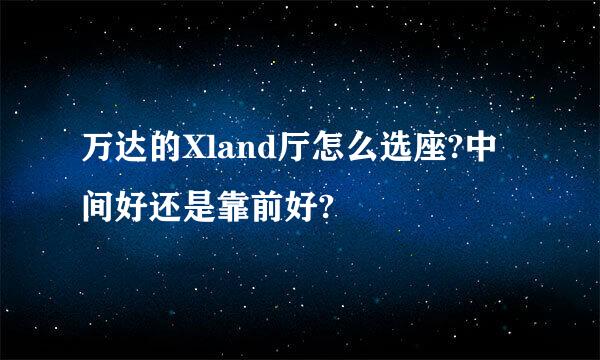 万达的Xland厅怎么选座?中间好还是靠前好?